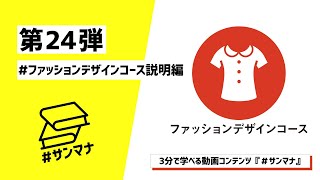 第24弾

#ファッションデザインコース説明編

#サンマナ

ファッションデザインコース

3分で学べる動画コンテンツ『#サンマナ』